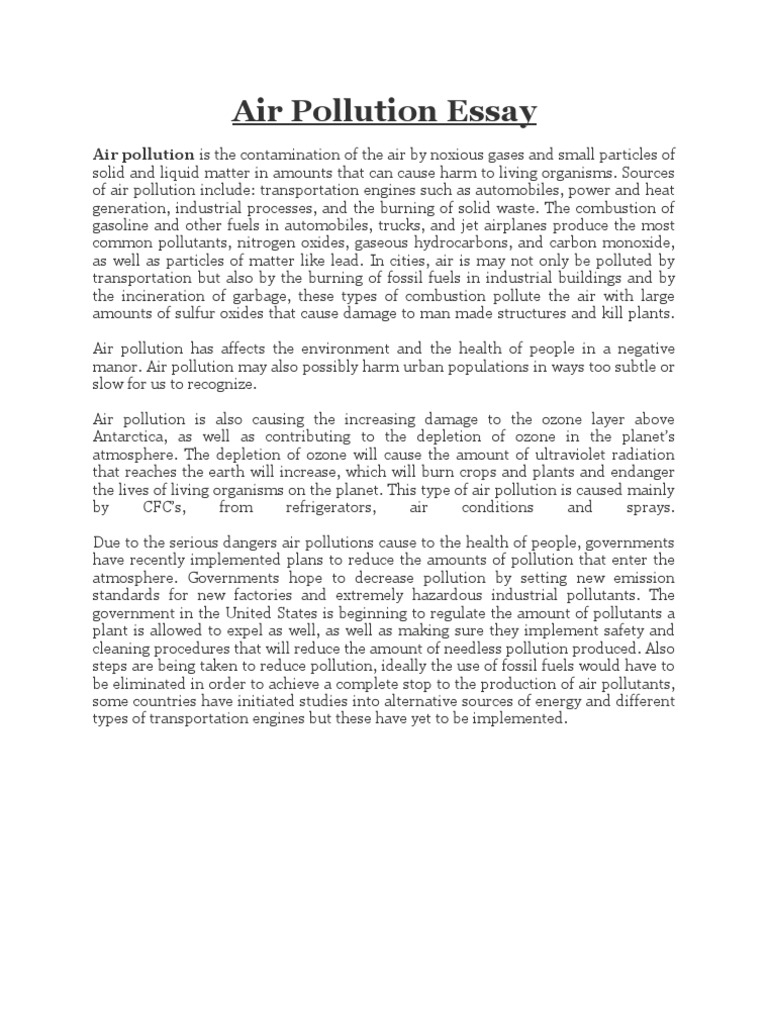 Air Pollution Essay

Air pollution is the contamination of the air by noxious gases and small particles of solid and liquid matter in amounts that can cause harm to living organisms. Sources of air pollution include: transportation engines such as automobiles, power and heat generation, industrial processes, and the burning of solid waste. The combustion of gasoline and other fuels in automobiles, trucks, and jet airplanes produce the most common pollutants, nitrogen oxides, gaseous hydrocarbons, and carbon monoxide, as well as particles of matter like lead. In cities, air is may not only be polluted by transportation but also by the burning of fossil fuels in industrial buildings and by the incineration of garbage, these types of combustion pollute the air with large amounts of sulfur oxides that cause damage to man made structures and kill plants.

Air pollution has affects the environment and the health of people in a negative manor. Air pollution may also possibly harm urban populations in ways too subtle or slow for us to recognize.

Air pollution is also causing the increasing damage to the ozone layer above Antarctica, as well as contributing to the depletion of ozone in the planet's atmosphere. The depletion of ozone will cause the amount of ultraviolet radiation that reaches the earth will increase, which will burn crops and plants and endanger the lives of living organisms on the planet. This type of air pollution is caused mainly by CFC's, from refrigerators, air conditions and sprays.

Due to the serious dangers air pollutions cause to the health of people, governments have recently implemented plans to reduce the amounts of pollution that enter the atmosphere. Governments hope to decrease pollution by setting new emission standards for new factories and extremely hazardous industrial pollutants. The government in the United States is beginning to regulate the amount of pollutants a plant is allowed to expel as well, as well as making sure they implement safety and cleaning procedures that will reduce the amount of needless pollution produced. Also steps are being taken to reduce pollution, ideally the use of fossil fuels would have to be eliminated in order to achieve a complete stop to the production of air pollutants, some countries have initiated studies into alternative sources of energy and different types of transportation engines but these have yet to be implemented.